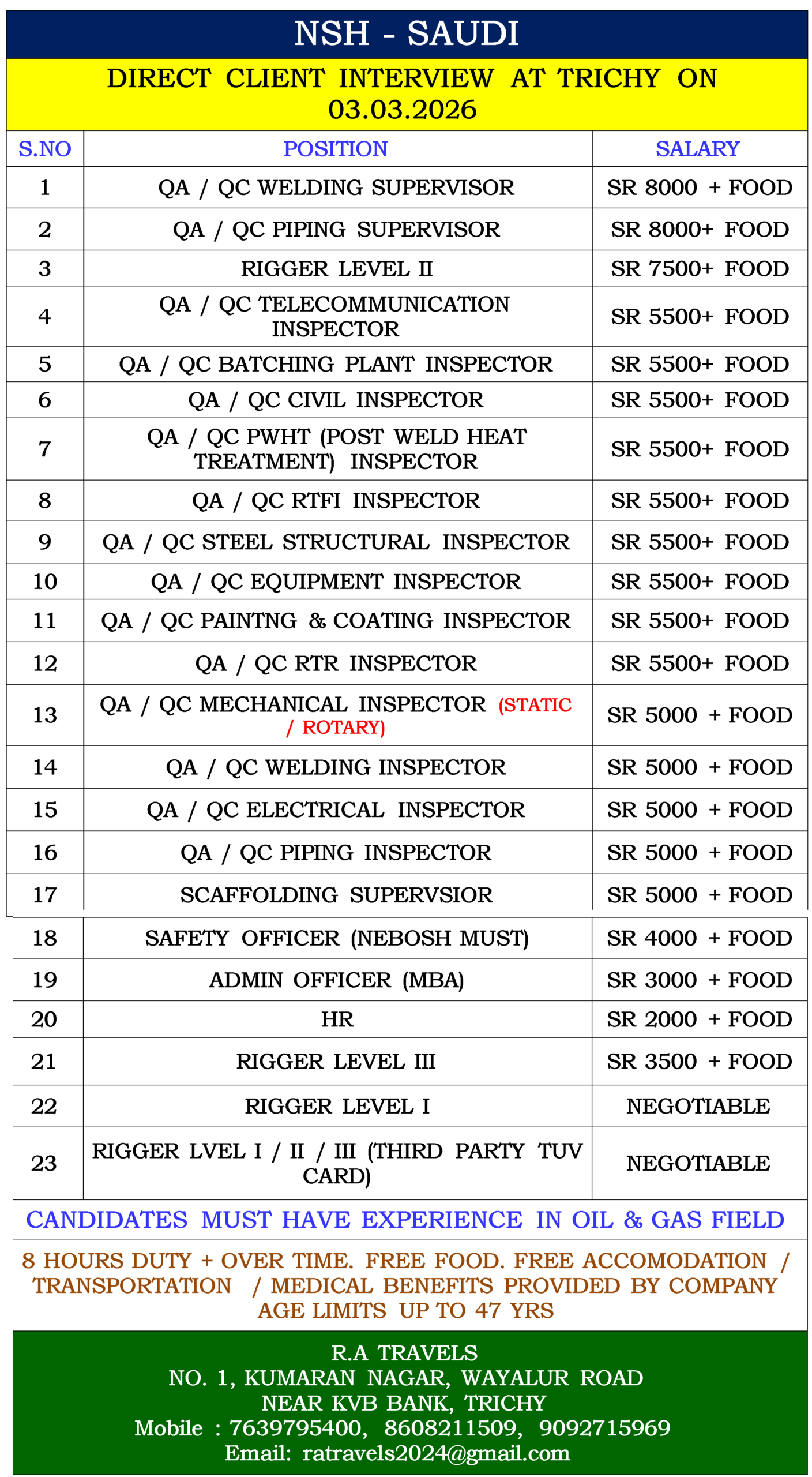 NSH - SAUDI

DIRECT CLIENT INTERVIEW AT TRICHY ON 03.03.2026

| S.NO | POSITION | SALARY |
|---|---|---|
| 1 | QA / QC WELDING SUPERVISOR | SR 8000 + FOOD |
| 2 | QA / QC PIPING SUPERVISOR | SR 8000+ FOOD |
| 3 | RIGGER LEVEL II | SR 7500+ FOOD |
| 4 | QA / QC TELECOMMUNICATION INSPECTOR | SR 5500+ FOOD |
| 5 | QA / QC BATCHING PLANT INSPECTOR | SR 5500+ FOOD |
| 6 | QA / QC CIVIL INSPECTOR | SR 5500+ FOOD |
| 7 | QA / QC PWHT (POST WELD HEAT TREATMENT) INSPECTOR | SR 5500+ FOOD |
| 8 | QA / QC RTFI INSPECTOR | SR 5500+ FOOD |
| 9 | QA / QC STEEL STRUCTURAL INSPECTOR | SR 5500+ FOOD |
| 10 | QA / QC EQUIPMENT INSPECTOR | SR 5500+ FOOD |
| 11 | QA / QC PAINTNG & COATING INSPECTOR | SR 5500+ FOOD |
| 12 | QA / QC RTR INSPECTOR | SR 5500+ FOOD |
| 13 | QA / QC MECHANICAL INSPECTOR (STATIC / ROTARY) | SR 5000 + FOOD |
| 14 | QA / QC WELDING INSPECTOR | SR 5000 + FOOD |
| 15 | QA / QC ELECTRICAL INSPECTOR | SR 5000 + FOOD |
| 16 | QA / QC PIPING INSPECTOR | SR 5000 + FOOD |
| 17 | SCAFFOLDING SUPERVSIOR | SR 5000 + FOOD |
| 18 | SAFETY OFFICER (NEBOSH MUST) | SR 4000 + FOOD |
| 19 | ADMIN OFFICER (MBA) | SR 3000 + FOOD |
| 20 | HR | SR 2000 + FOOD |
| 21 | RIGGER LEVEL III | SR 3500 + FOOD |
| 22 | RIGGER LEVEL I | NEGOTIABLE |
| 23 | RIGGER LVEL I / II / III (THIRD PARTY TUV CARD) | NEGOTIABLE |

CANDIDATES MUST HAVE EXPERIENCE IN OIL & GAS FIELD

8 HOURS DUTY + OVER TIME. FREE FOOD. FREE ACCOMODATION / TRANSPORTATION / MEDICAL BENEFITS PROVIDED BY COMPANY
AGE LIMITS UP TO 47 YRS

R.A TRAVELS
NO. 1, KUMARAN NAGAR, WAYALUR ROAD
NEAR KVB BANK, TRICHY
Mobile : 7639795400, 8608211509, 9092715969
Email: ratravels2024@gmail.com